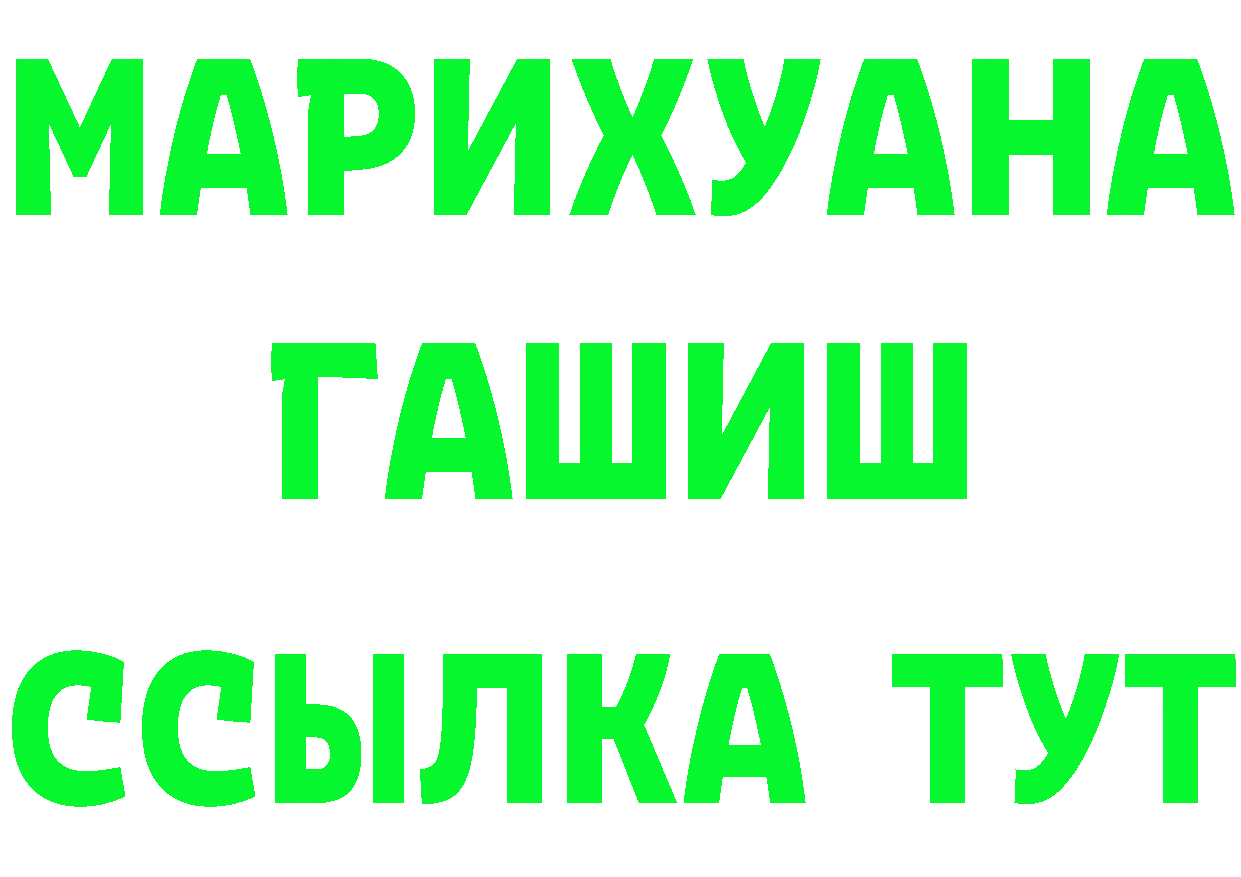 МАРИХУАНА
ГАШИШ
ССЫЛКА ТУТ